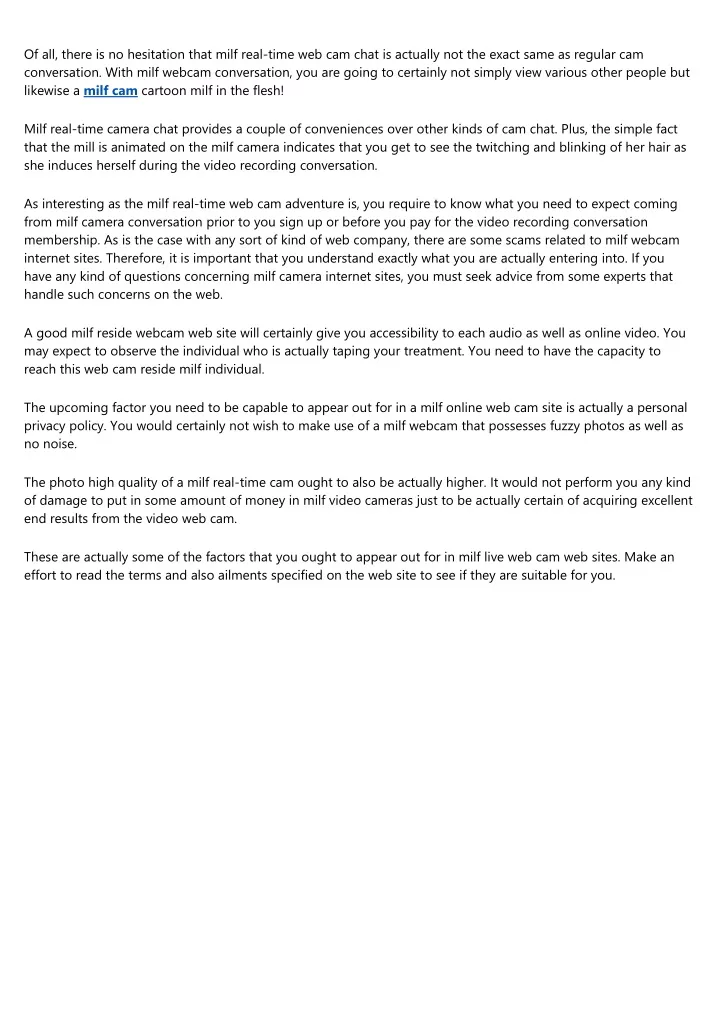 Of all, there is no hesitation that milf real-time web cam chat is actually not the exact same as regular cam conversation. With milf webcam conversation, you are going to certainly not simply view various other people but likewise a milf cam cartoon milf in the flesh!

Milf real-time camera chat provides a couple of conveniences over other kinds of cam chat. Plus, the simple fact that the mill is animated on the milf camera indicates that you get to see the twitching and blinking of her hair as she induces herself during the video recording conversation.

As interesting as the milf real-time web cam adventure is, you require to know what you need to expect coming from milf camera conversation prior to you sign up or before you pay for the video recording conversation membership. As is the case with any sort of kind of web company, there are some scams related to milf webcam internet sites. Therefore, it is important that you understand exactly what you are actually entering into. If you have any kind of questions concerning milf camera internet sites, you must seek advice from some experts that handle such concerns on the web.

A good milf reside webcam web site will certainly give you accessibility to each audio as well as online video. You may expect to observe the individual who is actually taping your treatment. You need to have the capacity to reach this web cam reside milf individual.

The upcoming factor you need to be capable to appear out for in a milf online web cam site is actually a personal privacy policy. You would certainly not wish to make use of a milf webcam that possesses fuzzy photos as well as no noise.

The photo high quality of a milf real-time cam ought to also be actually higher. It would not perform you any kind of damage to put in some amount of money in milf video cameras just to be actually certain of acquiring excellent end results from the video web cam.

These are actually some of the factors that you ought to appear out for in milf live web cam web sites. Make an effort to read the terms and also ailments specified on the web site to see if they are suitable for you.